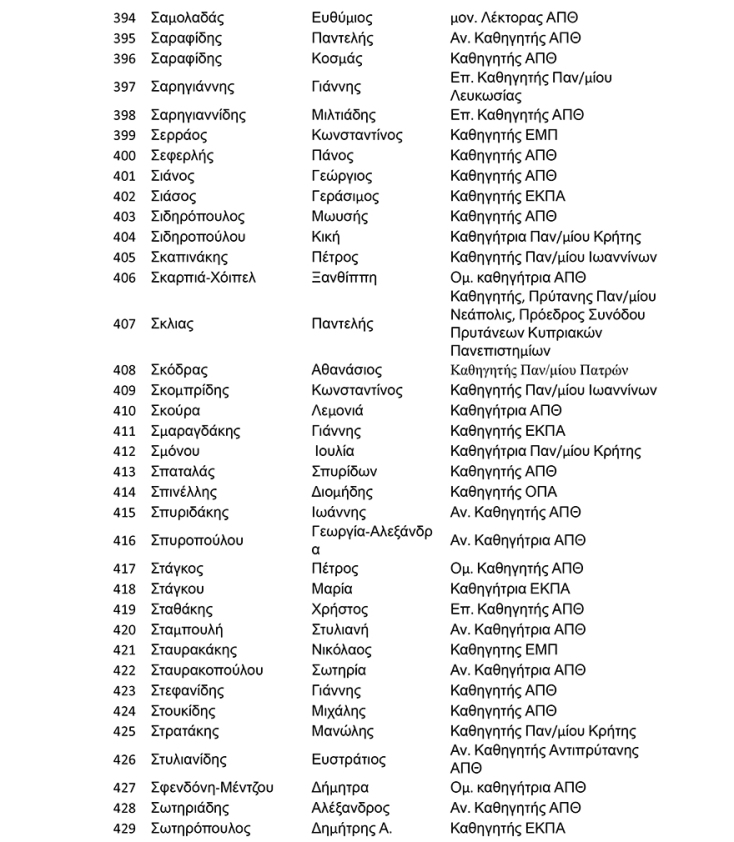 | 394 | Σαμολαδάς | Ευθύμιος | μον. Λέκτορας ΑΠΘ |
|---|---|---|---|
| 395 | Σαραφίδης | Παντελής | Αν. Καθηγητής ΑΠΘ |
| 396 | Σαραφίδης | Κοσμάς | Καθηγητής ΑΠΘ |
| 397 | Σαρηγιάννης | Γιάννης | Επ. Καθηγητής Παν/μίου Λευκωσίας |
| 398 | Σαρηγιαννίδης | Μιλτιάδης | Επ. Καθηγητής ΑΠΘ |
| 399 | Σερράος | Κωνσταντίνος | Καθηγητής ΕΜΠ |
| 400 | Σεφερλής | Πάνος | Καθηγητής ΑΠΘ |
| 401 | Σιάνος | Γεώργιος | Καθηγητής ΑΠΘ |
| 402 | Σιάσος | Γεράσιμος | Καθηγητής ΕΚΠΑ |
| 403 | Σιδηρόπουλος | Μωυσής | Καθηγητής ΑΠΘ |
| 404 | Σιδηροπούλου | Κική | Καθηγήτρια Παν/μίου Κρήτης |
| 405 | Σκαπινάκης | Πέτρος | Καθηγητής Παν/μίου Ιωαννίνων |
| 406 | Σκαρπιά-Χόιπελ | Ξανθίππη | Ομ. καθηγήτρια ΑΠΘ |
| 407 | Σκλιας | Παντελής | Καθηγητής, Πρύτανης Παν/μίου Νεάπολις, Πρόεδρος Συνόδου Πρυτάνεων Κυπριακών Πανεπιστημίων |
| 408 | Σκόδρας | Αθανάσιος | Καθηγητής Παν/μίου Πατρών |
| 409 | Σκομπρίδης | Κωνσταντίνος | Καθηγητής Παν/μίου Ιωαννίνων |
| 410 | Σκούρα | Λεμονιά | Καθηγήτρια ΑΠΘ |
| 411 | Σμαραγδάκης | Γιάννης | Καθηγητής ΕΚΠΑ |
| 412 | Σμόνου | Ιουλία | Καθηγήτρια Παν/μίου Κρήτης |
| 413 | Σπαταλάς | Σπυρίδων | Καθηγητής ΑΠΘ |
| 414 | Σπινέλλης | Διομήδης | Καθηγητής ΟΠΑ |
| 415 | Σπυριδάκης | Ιωάννης | Αν. Καθηγητής ΑΠΘ |
| 416 | Σπυροπούλου | Γεωργία-Αλεξάνδρα | Αν. Καθηγήτρια ΑΠΘ |
| 417 | Στάγκος | Πέτρος | Ομ. Καθηγητής ΑΠΘ |
| 418 | Στάγκου | Μαρία | Καθηγήτρια ΕΚΠΑ |
| 419 | Σταθάκης | Χρήστος | Επ. Καθηγητής ΑΠΘ |
| 420 | Σταμπουλή | Στυλιανή | Αν. Καθηγήτρια ΑΠΘ |
| 421 | Σταυρακάκης | Νικόλαος | Καθηγητής ΕΜΠ |
| 422 | Σταυρακοπούλου | Σωτηρία | Αν. Καθηγήτρια ΑΠΘ |
| 423 | Στεφανίδης | Γιάννης | Καθηγητής ΑΠΘ |
| 424 | Στουκίδης | Μιχάλης | Καθηγητής ΑΠΘ |
| 425 | Στρατάκης | Μανώλης | Καθηγητής Παν/μίου Κρήτης |
| 426 | Στυλιανίδης | Ευστράτιος | Αν. Καθηγητής Αντιπρύτανης ΑΠΘ |
| 427 | Σφενδόνη-Μέντζου | Δήμητρα | Ομ. καθηγήτρια ΑΠΘ |
| 428 | Σωτηριάδης | Αλέξανδρος | Αν. Καθηγητής ΑΠΘ |
| 429 | Σωτηρόπουλος | Δημήτρης Α. | Καθηγητής ΕΚΠΑ |